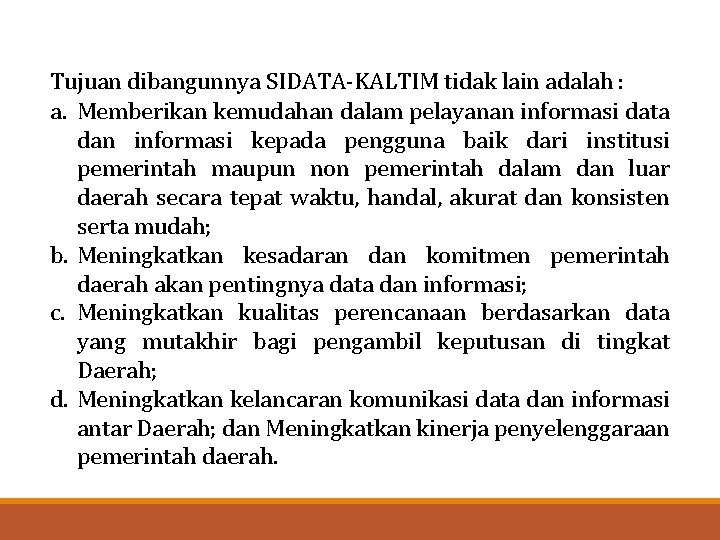 Tujuan dibangunnya SIDATA-KALTIM tidak lain adalah :

a. Memberikan kemudahan dalam pelayanan informasi data dan informasi kepada pengguna baik dari institusi pemerintah maupun non pemerintah dalam dan luar daerah secara tepat waktu, handal, akurat dan konsisten serta mudah;

b. Meningkatkan kesadaran dan komitmen pemerintah daerah akan pentingnya data dan informasi;

c. Meningkatkan kualitas perencanaan berdasarkan data yang mutakhir bagi pengambil keputusan di tingkat Daerah;

d. Meningkatkan kelancaran komunikasi data dan informasi antar Daerah; dan Meningkatkan kinerja penyelenggaraan pemerintah daerah.